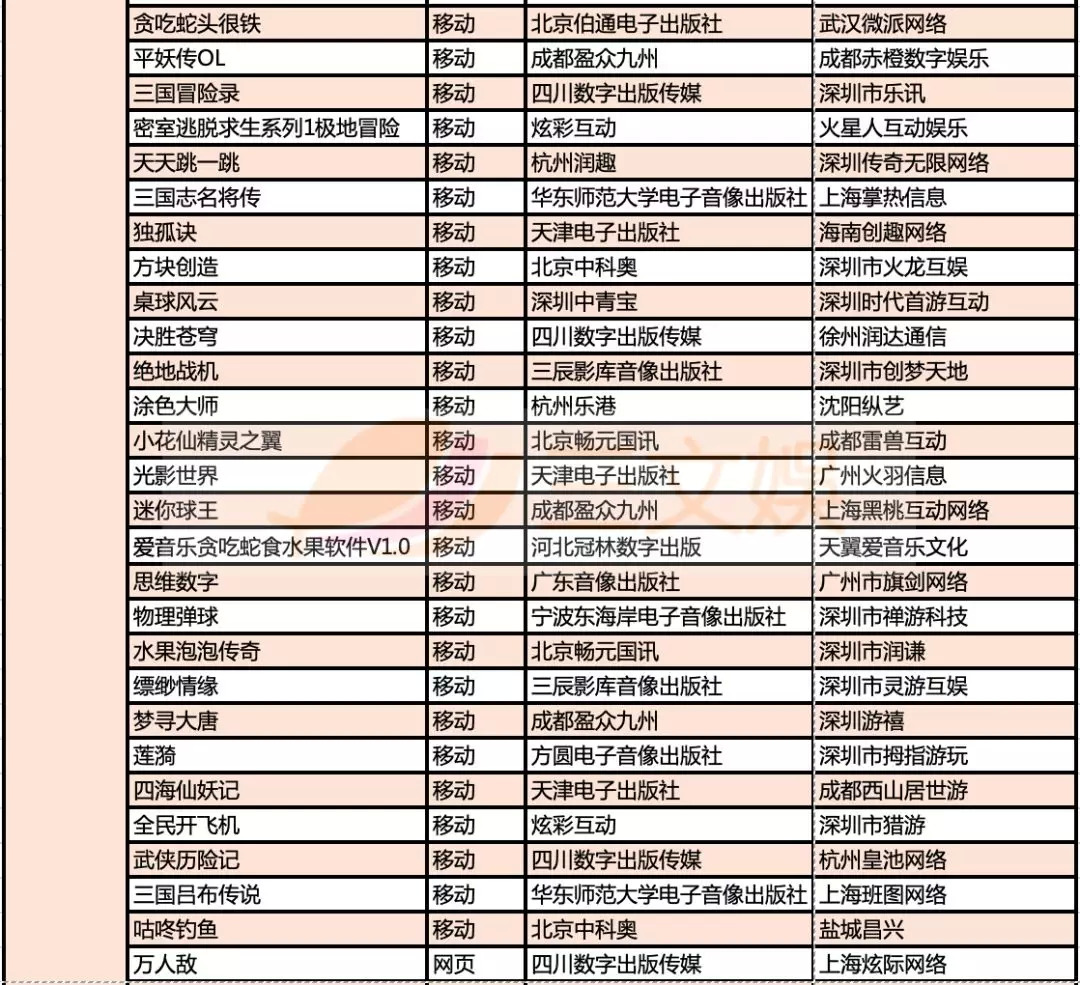 | | | | |
|---|---|---|---|
| 贪吃蛇头很铁 | 移动 | 北京伯通电子出版社 | 武汉微派网络 |
| 平妖传OL | 移动 | 成都盈众九州 | 成都赤橙数字娱乐 |
| 三国冒险录 | 移动 | 四川数字出版传媒 | 深圳市乐讯 |
| 密室逃脱求生系列1极地冒险 | 移动 | 炫彩互动 | 火星人互动娱乐 |
| 天天跳一跳 | 移动 | 杭州润趣 | 深圳传奇无限网络 |
| 三国志名将传 | 移动 | 华东师范大学电子音像出版社 | 上海掌热信息 |
| 独孤诀 | 移动 | 天津电子出版社 | 海南创趣网络 |
| 方块创造 | 移动 | 北京中科奥 | 深圳市火龙互娱 |
| 桌球风云 | 移动 | 深圳中青宝 | 深圳时代首游互动 |
| 决胜苍穹 | 移动 | 四川数字出版传媒 | 徐州润达通信 |
| 绝地战机 | 移动 | 三辰影库音像出版社 | 深圳市创梦天地 |
| 涂色大师 | 移动 | 杭州乐港 | 沈阳纵艺 |
| 小花仙精灵之翼 | 移动 | 北京畅元国讯 | 成都雷兽互动 |
| 光影世界 | 移动 | 天津电子出版社 | 广州火羽信息 |
| 迷你球王 | 移动 | 成都盈众九州 | 上海黑桃互动网络 |
| 爱音乐贪吃蛇食水果软件V1.0 | 移动 | 河北冠林数字出版 | 天翼爱音乐文化 |
| 思维数字 | 移动 | 广东音像出版社 | 广州市旗剑网络 |
| 物理弹球 | 移动 | 宁波东海岸电子音像出版社 | 深圳市禅游科技 |
| 水果泡泡传奇 | 移动 | 北京畅元国讯 | 深圳市润谦 |
| 缥缈情缘 | 移动 | 三辰影库音像出版社 | 深圳市灵游互娱 |
| 梦寻大唐 | 移动 | 成都盈众九州 | 深圳游禧 |
| 莲漪 | 移动 | 方圆电子音像出版社 | 深圳市拇指游玩 |
| 四海仙妖记 | 移动 | 天津电子出版社 | 成都西山居世游 |
| 全民开飞机 | 移动 | 炫彩互动 | 深圳市猎游 |
| 武侠历险记 | 移动 | 四川数字出版传媒 | 杭州皇池网络 |
| 三国吕布传说 | 移动 | 华东师范大学电子音像出版社 | 上海班图网络 |
| 咕咚钓鱼 | 移动 | 北京中科奥 | 盐城昌兴 |
| 万人敌 | 网页 | 四川数字出版传媒 | 上海炫际网络 |